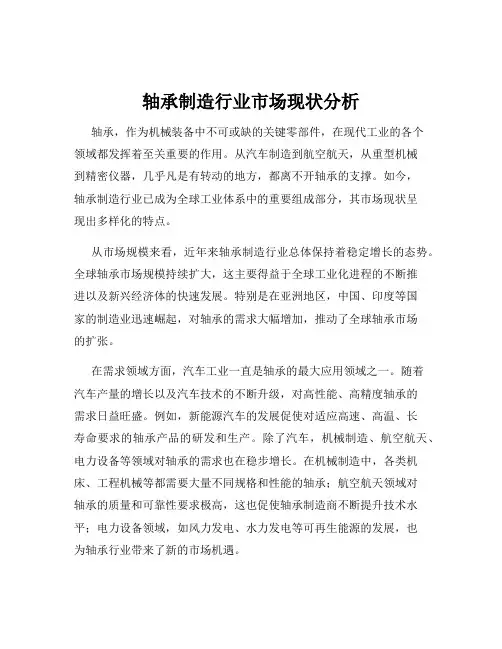 轴承制造行业市场现状分析

轴承，作为机械装备中不可或缺的关键零部件，在现代工业的各个领域都发挥着至关重要的作用。从汽车制造到航空航天，从重型机械到精密仪器，几乎凡是有转动的地方，都离不开轴承的支撑。如今，轴承制造行业已成为全球工业体系中的重要组成部分，其市场现状呈现出多样化的特点。

从市场规模来看，近年来轴承制造行业总体保持着稳定增长的态势。全球轴承市场规模持续扩大，这主要得益于全球工业化进程的不断推进以及新兴经济体的快速发展。特别是在亚洲地区，中国、印度等国家的制造业迅速崛起，对轴承的需求大幅增加，推动了全球轴承市场的扩张。

在需求领域方面，汽车工业一直是轴承的最大应用领域之一。随着汽车产量的增长以及汽车技术的不断升级，对高性能、高精度轴承的需求日益旺盛。例如，新能源汽车的发展促使对适应高速、高温、长寿命要求的轴承产品的研发和生产。除了汽车，机械制造、航空航天、电力设备等领域对轴承的需求也在稳步增长。在机械制造中，各类机床、工程机械等都需要大量不同规格和性能的轴承；航空航天领域对轴承的质量和可靠性要求极高，这也促使轴承制造商不断提升技术水平；电力设备领域，如风力发电、水力发电等可再生能源的发展，也为轴承行业带来了新的市场机遇。